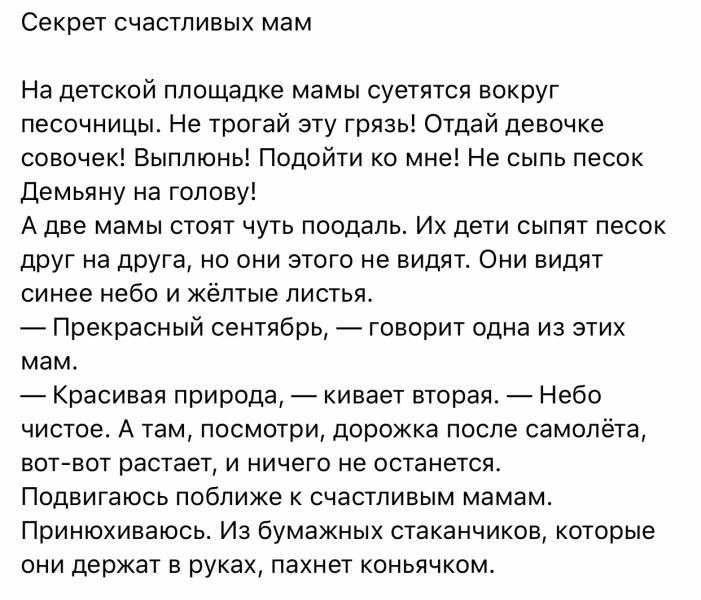 Секрет счастливых мам

На детской площадке мамы суетятся вокруг песочницы. Не трогай эту грязь! Отдай девочке совочек! Выплюнь! Подойти ко мне! Не сыпь песок Демьяну на голову!
А две мамы стоят чуть поодаль. Их дети сыпят песок друг на друга, но они этого не видят. Они видят синее небо и жёлтые листья.
— Прекрасный сентябрь, — говорит одна из этих мам.
— Красивая природа, — кивает вторая. — Небо чистое. А там, посмотри, дорожка после самолёта, вот-вот растает, и ничего не останется.
Подвигаюсь поближе к счастливым мамам. Принюхиваюсь. Из бумажных стаканчиков, которые они держат в руках, пахнет коньячком.